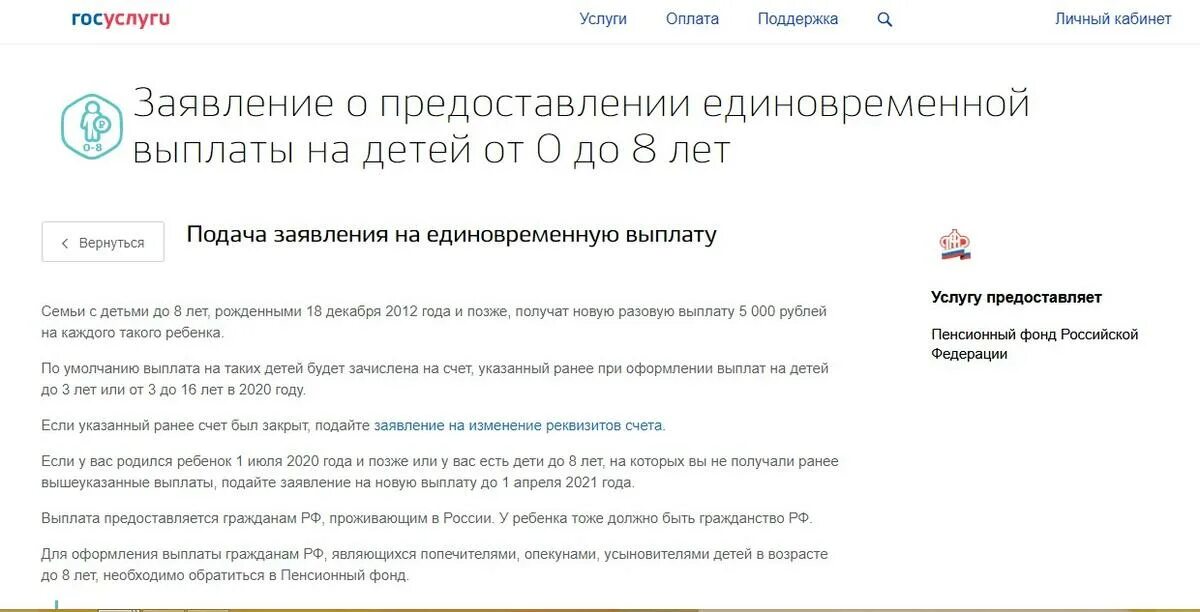 госуслуги

Услуги Оплата Поддержка Личный кабинет

0-8

Заявление о предоставлении единовременной выплаты на детей от 0 до 8 лет

Вернуться

Подача заявления на единовременную выплату

Семьи с детьми до 8 лет, рожденными 18 декабря 2012 года и позже, получат новую разовую выплату 5 000 рублей на каждого такого ребенка.

По умолчанию выплата на таких детей будет зачислена на счет, указанный ранее при оформлении выплат на детей до 3 лет или от 3 до 16 лет в 2020 году.

Если указанный ранее счет был закрыт, подайте заявление на изменение реквизитов счета.

Если у вас родился ребенок 1 июля 2020 года и позже или у вас есть дети до 8 лет, на которых вы не получали ранее вышеуказанные выплаты, подайте заявление на новую выплату до 1 апреля 2021 года.

Выплата предоставляется гражданам РФ, проживающим в России. У ребенка тоже должно быть гражданство РФ.

Для оформления выплаты гражданам РФ, являющихся попечителями, опекунами, усыновителями детей в возрасте до 8 лет, необходимо обратиться в Пенсионный фонд.

Услугу предоставляет

Пенсионный фонд Российской Федерации